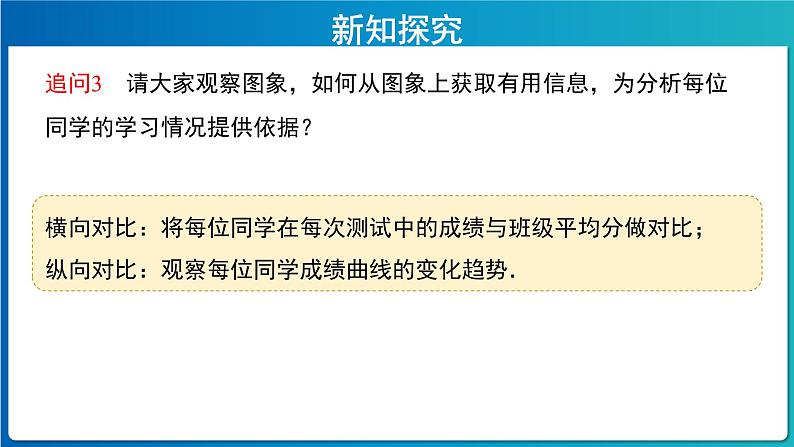 新知探究

追问3　请大家观察图象，如何从图象上获取有用信息，为分析每位同学的学习情况提供依据？

横向对比：将每位同学在每次测试中的成绩与班级平均分做对比；
纵向对比：观察每位同学成绩曲线的变化趋势.